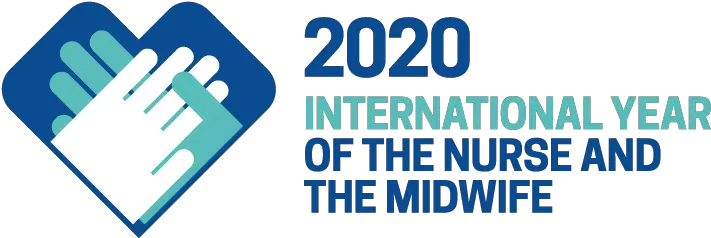 2020
INTERNATIONAL YEAR
OF THE NURSE AND
THE MIDWIFE